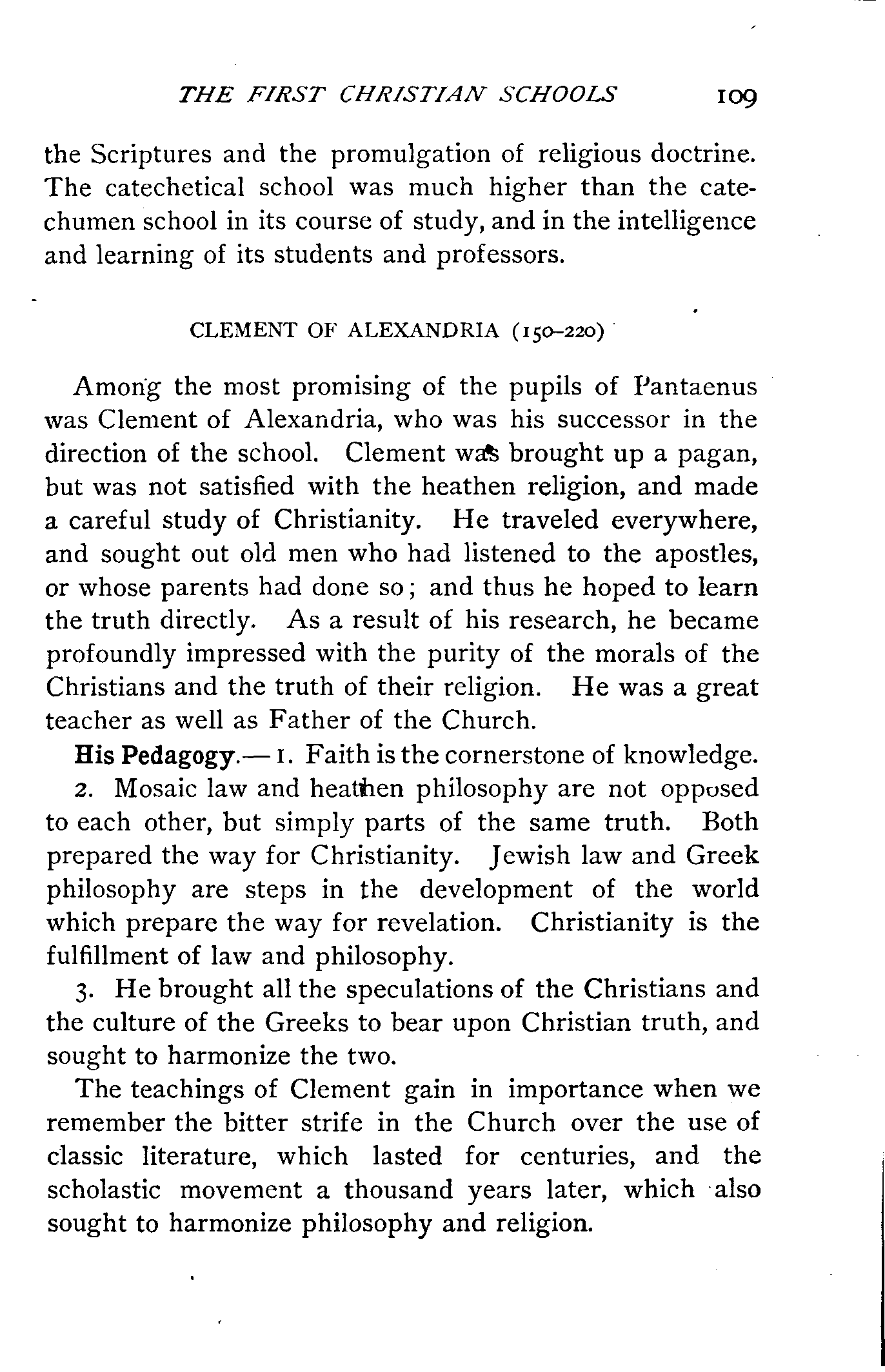 THE FIRST CHRISTIAN SCHOOLS 109

the Scriptures and the promulgation of religious doctrine. The catechetical school was much higher than the catechumen school in its course of study, and in the intelligence and learning of its students and professors.

CLEMENT OF ALEXANDRIA (150–220)

Among the most promising of the pupils of Pantaenus was Clement of Alexandria, who was his successor in the direction of the school. Clement was brought up a pagan, but was not satisfied with the heathen religion, and made a careful study of Christianity. He traveled everywhere, and sought out old men who had listened to the apostles, or whose parents had done so; and thus he hoped to learn the truth directly. As a result of his research, he became profoundly impressed with the purity of the morals of the Christians and the truth of their religion. He was a great teacher as well as Father of the Church.

His Pedagogy.— 1. Faith is the cornerstone of knowledge.

2. Mosaic law and heathen philosophy are not opposed to each other, but simply parts of the same truth. Both prepared the way for Christianity. Jewish law and Greek philosophy are steps in the development of the world which prepare the way for revelation. Christianity is the fulfillment of law and philosophy.

3. He brought all the speculations of the Christians and the culture of the Greeks to bear upon Christian truth, and sought to harmonize the two.

The teachings of Clement gain in importance when we remember the bitter strife in the Church over the use of classic literature, which lasted for centuries, and the scholastic movement a thousand years later, which also sought to harmonize philosophy and religion.